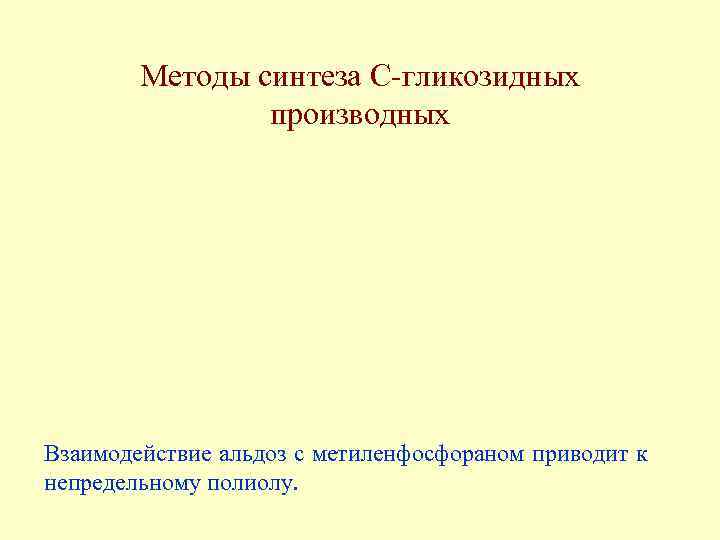 Методы синтеза С-гликозидных производных

Взаимодействие альдоз с метиленфосфораном приводит к непредельному полиолу.